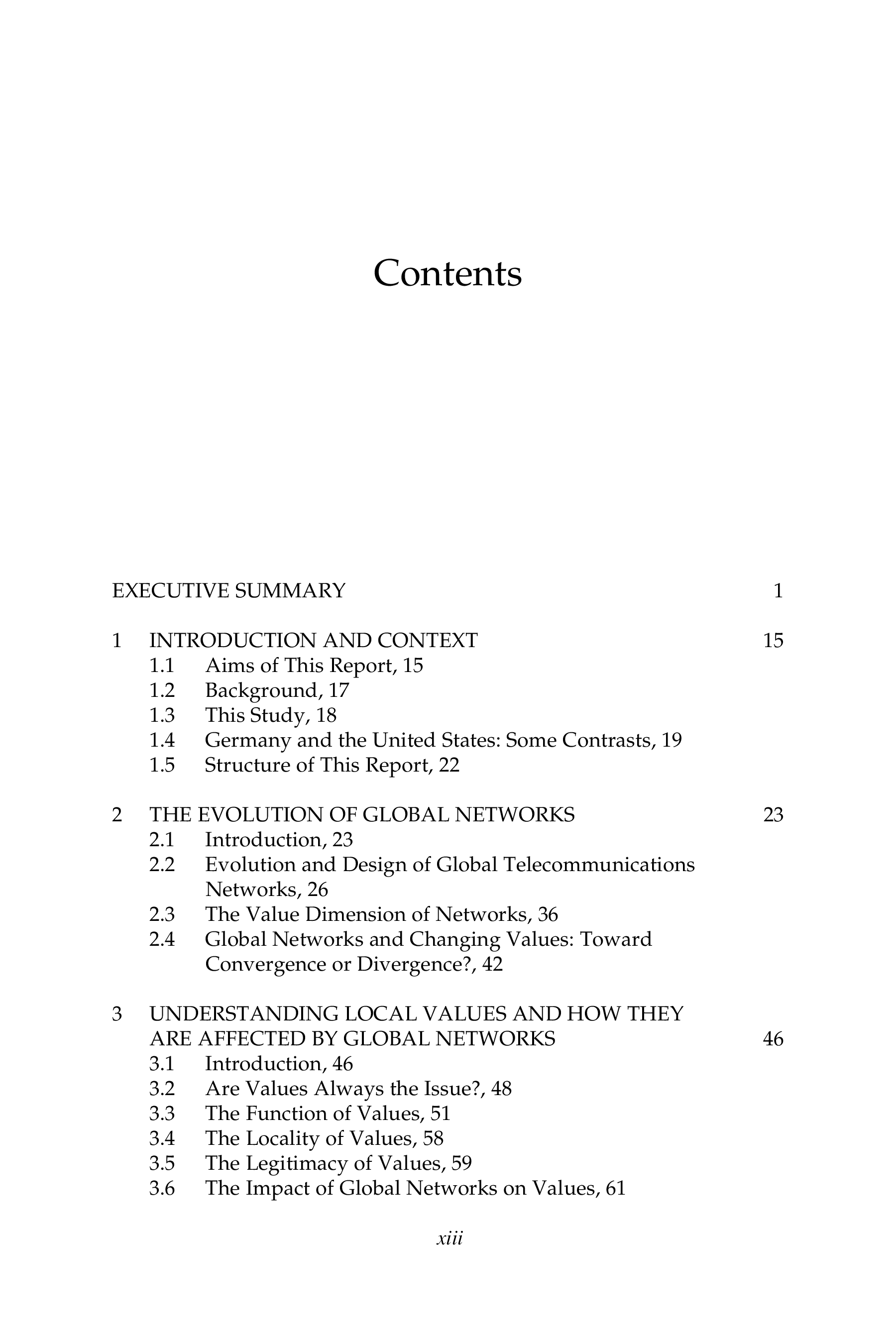 Contents

EXECUTIVE SUMMARY 1

1 INTRODUCTION AND CONTEXT 15
1.1 Aims of This Report, 15
1.2 Background, 17
1.3 This Study, 18
1.4 Germany and the United States: Some Contrasts, 19
1.5 Structure of This Report, 22

2 THE EVOLUTION OF GLOBAL NETWORKS 23
2.1 Introduction, 23
2.2 Evolution and Design of Global Telecommunications Networks, 26
2.3 The Value Dimension of Networks, 36
2.4 Global Networks and Changing Values: Toward Convergence or Divergence?, 42

3 UNDERSTANDING LOCAL VALUES AND HOW THEY ARE AFFECTED BY GLOBAL NETWORKS 46
3.1 Introduction, 46
3.2 Are Values Always the Issue?, 48
3.3 The Function of Values, 51
3.4 The Locality of Values, 58
3.5 The Legitimacy of Values, 59
3.6 The Impact of Global Networks on Values, 61

xiii